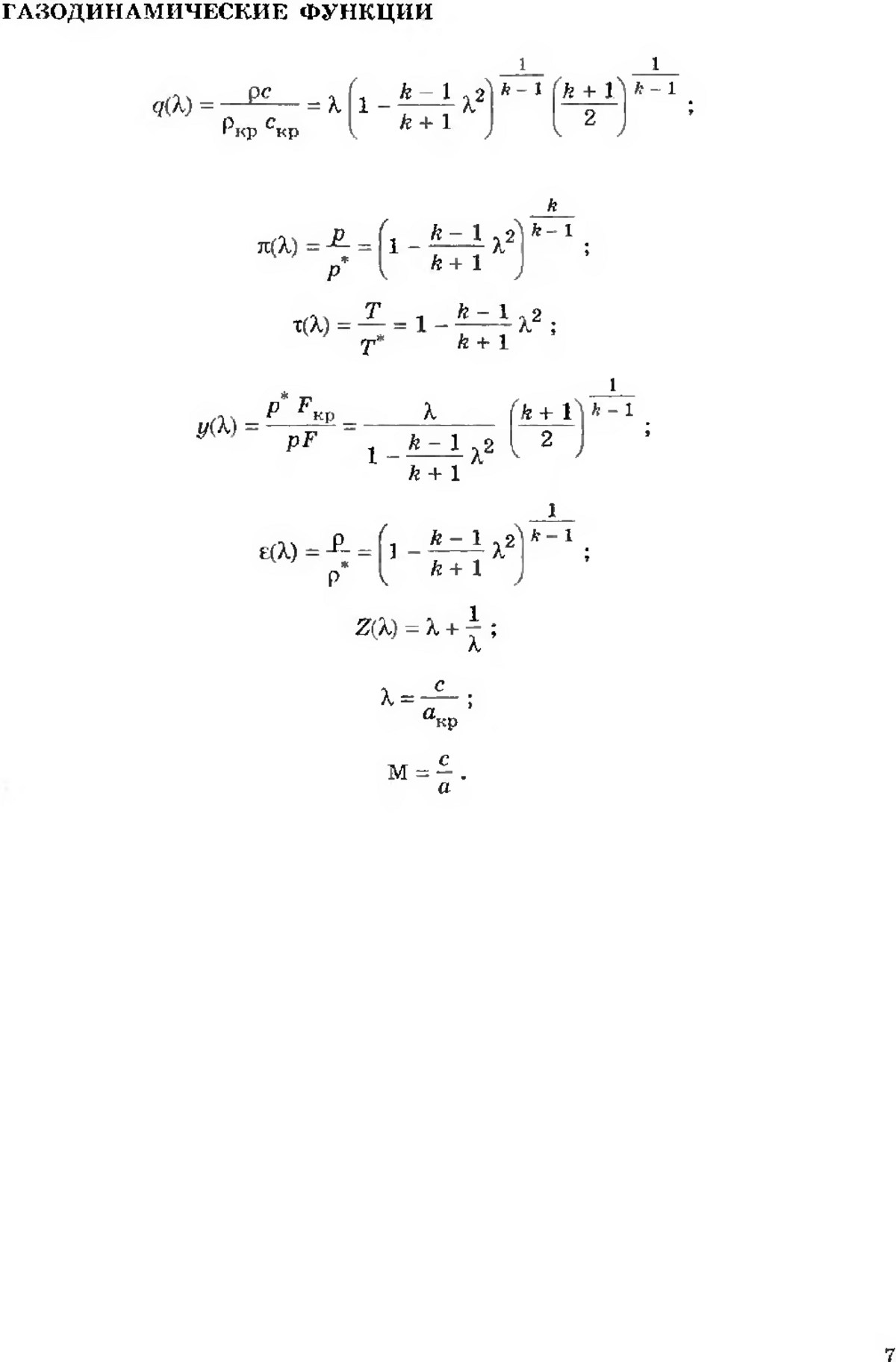 ГАЗОДИНАМИЧЕСКИЕ ФУНКЦИИ

$q(\lambda) = \frac{\rho c}{\rho_{кр} c_{кр}} = \lambda \left(1 - \frac{k-1}{k+1}\lambda^2\right)^{\frac{1}{k-1}} \left(\frac{k+1}{2}\right)^{\frac{1}{k-1}}$ ;

$\pi(\lambda) = \frac{p}{p^*} = \left(1 - \frac{k-1}{k+1}\lambda^2\right)^{\frac{k}{k-1}}$ ;

$\tau(\lambda) = \frac{T}{T^*} = 1 - \frac{k-1}{k+1}\lambda^2$ ;

$y(\lambda) = \frac{p^* F_{кр}}{pF} = \frac{\lambda}{1 - \frac{k-1}{k+1}\lambda^2} \left(\frac{k+1}{2}\right)^{\frac{1}{k-1}}$ ;

$\varepsilon(\lambda) = \frac{\rho}{\rho^*} = \left(1 - \frac{k-1}{k+1}\lambda^2\right)^{\frac{1}{k-1}}$ ;

$Z(\lambda) = \lambda + \frac{1}{\lambda}$ ;

$\lambda = \frac{c}{a_{кр}}$ ;

$M = \frac{c}{a}$ .

7